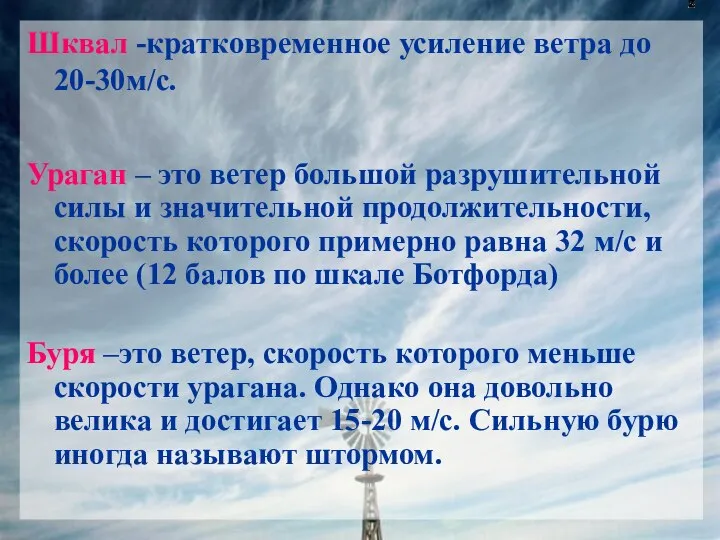 Шквал -кратковременное усиление ветра до 20-30м/с.

Ураган – это ветер большой разрушительной силы и значительной продолжительности, скорость которого примерно равна 32 м/с и более (12 балов по шкале Ботфорда)

Буря –это ветер, скорость которого меньше скорости урагана. Однако она довольно велика и достигает 15-20 м/с. Сильную бурю иногда называют штормом.